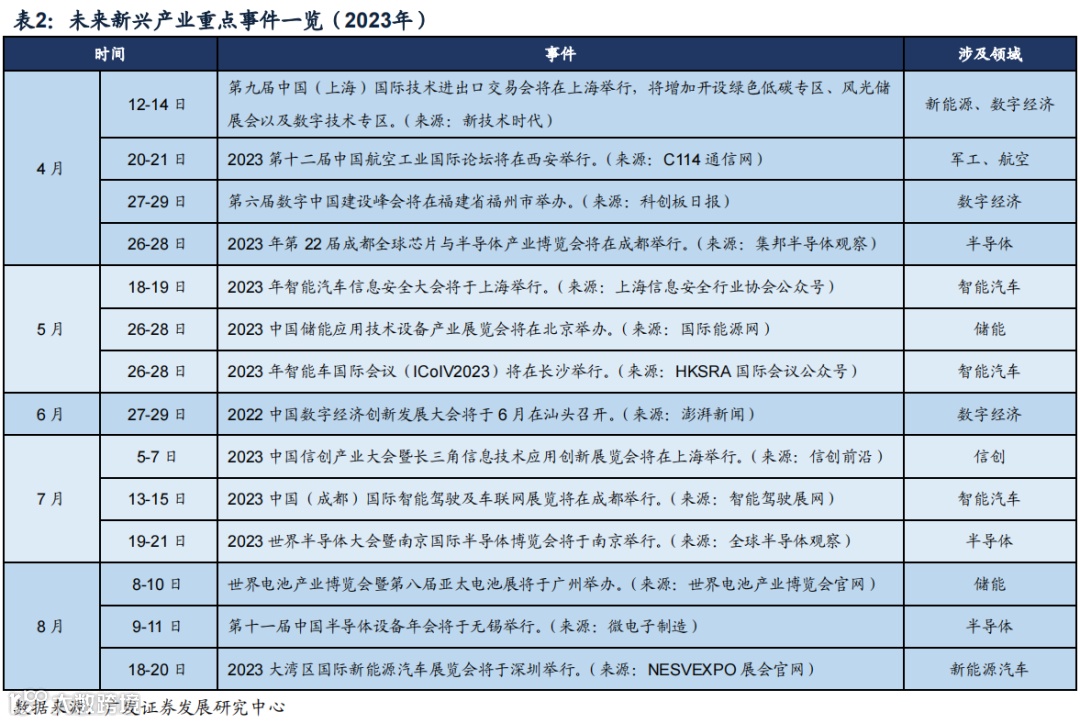 表2：未来新兴产业重点事件一览（2023年）

| 时间 |  | 事件 | 涉及领域 |
|---|---|---|---|
| 4月 | 12-14日 | 第九届中国（上海）国际技术进出口交易会将在上海举行，将增加开设绿色低碳专区、风光储展会以及数字技术专区。（来源：新技术时代） | 新能源、数字经济 |
|  | 20-21日 | 2023第十二届中国航空工业国际论坛将在西安举行。（来源：C114通信网） | 军工、航空 |
|  | 27-29日 | 第六届数字中国建设峰会将在福建省福州市举办。（来源：科创板日报） | 数字经济 |
|  | 26-28日 | 2023年第22届成都全球芯片与半导体产业博览会将在成都举行。（来源：集邦半导体观察） | 半导体 |
| 5月 | 18-19日 | 2023年智能汽车信息安全大会将于上海举行。（来源：上海信息安全行业协会公众号） | 智能汽车 |
|  | 26-28日 | 2023中国储能应用技术设备产业展览会将在北京举办。（来源：国际能源网） | 储能 |
|  | 26-28日 | 2023年智能车国际会议（ICoIV2023）将在长沙举行。（来源：HKSRA国际会议公众号） | 智能汽车 |
| 6月 | 27-29日 | 2022中国数字经济创新发展大会将于6月在汕头召开。（来源：澎湃新闻） | 数字经济 |
| 7月 | 5-7日 | 2023中国信创产业大会暨长三角信息技术应用创新展览会将在上海举行。（来源：信创前沿） | 信创 |
|  | 13-15日 | 2023中国（成都）国际智能驾驶及车联网展览将在成都举行。（来源：智能驾驶展网） | 智能汽车 |
|  | 19-21日 | 2023世界半导体大会暨南京国际半导体博览会将于南京举行。（来源：全球半导体观察） | 半导体 |
| 8月 | 8-10日 | 世界电池产业博览会暨第八届亚太电池展将于广州举办。（来源：世界电池产业博览会官网） | 储能 |
|  | 9-11日 | 第十一届中国半导体设备年会将于无锡举行。（来源：微电子制造） | 半导体 |
|  | 18-20日 | 2023大湾区国际新能源汽车展览会将于深圳举行。（来源：NESVEXPO展会官网） | 新能源汽车 |

数据来源：广发证券发展研究中心